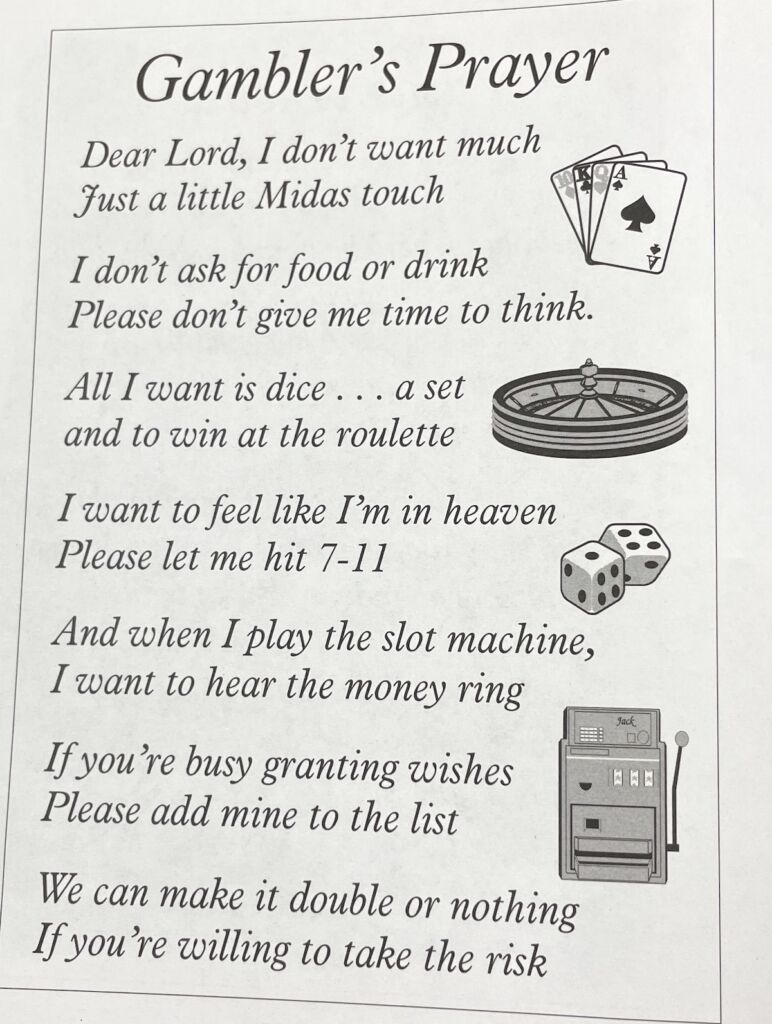 Gambler's Prayer

Dear Lord, I don't want much
Just a little Midas touch

I don't ask for food or drink
Please don't give me time to think.

All I want is dice . . . a set
and to win at the roulette

I want to feel like I'm in heaven
Please let me hit 7-11

And when I play the slot machine,
I want to hear the money ring

If you're busy granting wishes
Please add mine to the list

We can make it double or nothing
If you're willing to take the risk